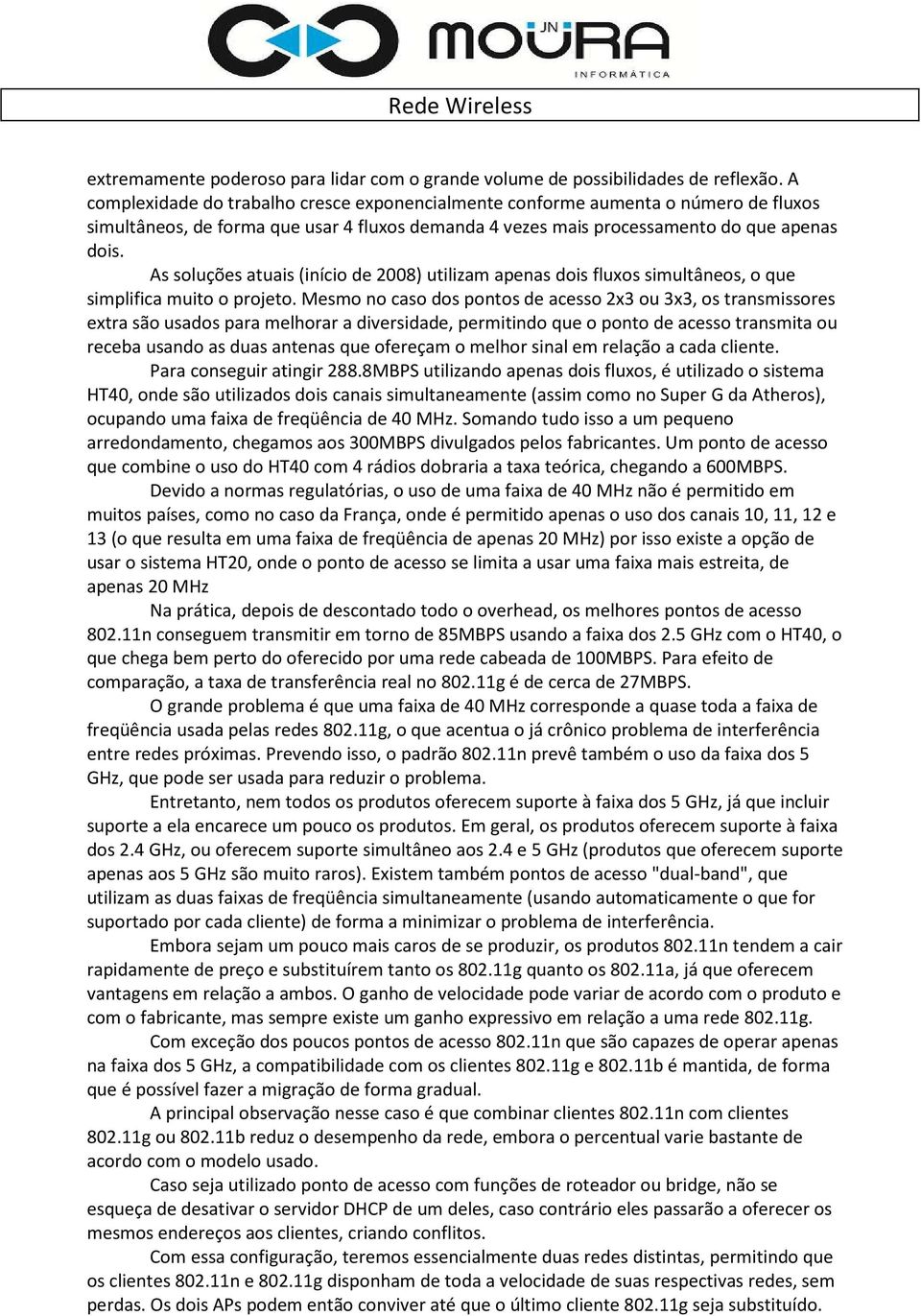 JN MOURA
INFORMÁTICA

Rede Wireless

extremamente poderoso para lidar com o grande volume de possibilidades de reflexão. A complexidade do trabalho cresce exponencialmente conforme aumenta o número de fluxos simultâneos, de forma que usar 4 fluxos demanda 4 vezes mais processamento do que apenas dois.

As soluções atuais (início de 2008) utilizam apenas dois fluxos simultâneos, o que simplifica muito o projeto. Mesmo no caso dos pontos de acesso 2x3 ou 3x3, os transmissores extra são usados para melhorar a diversidade, permitindo que o ponto de acesso transmita ou receba usando as duas antenas que ofereçam o melhor sinal em relação a cada cliente.

Para conseguir atingir 288.8MBPS utilizando apenas dois fluxos, é utilizado o sistema HT40, onde são utilizados dois canais simultaneamente (assim como no Super G da Atheros), ocupando uma faixa de freqüência de 40 MHz. Somando tudo isso a um pequeno arredondamento, chegamos aos 300MBPS divulgados pelos fabricantes. Um ponto de acesso que combine o uso do HT40 com 4 rádios dobraria a taxa teórica, chegando a 600MBPS.

Devido a normas regulatórias, o uso de uma faixa de 40 MHz não é permitido em muitos países, como no caso da França, onde é permitido apenas o uso dos canais 10, 11, 12 e 13 (o que resulta em uma faixa de freqüência de apenas 20 MHz) por isso existe a opção de usar o sistema HT20, onde o ponto de acesso se limita a usar uma faixa mais estreita, de apenas 20 MHz

Na prática, depois de descontado todo o overhead, os melhores pontos de acesso 802.11n conseguem transmitir em torno de 85MBPS usando a faixa dos 2.5 GHz com o HT40, o que chega bem perto do oferecido por uma rede cabeada de 100MBPS. Para efeito de comparação, a taxa de transferência real no 802.11g é de cerca de 27MBPS.

O grande problema é que uma faixa de 40 MHz corresponde a quase toda a faixa de freqüência usada pelas redes 802.11g, o que acentua o já crônico problema de interferência entre redes próximas. Prevendo isso, o padrão 802.11n prevê também o uso da faixa dos 5 GHz, que pode ser usada para reduzir o problema.

Entretanto, nem todos os produtos oferecem suporte à faixa dos 5 GHz, já que incluir suporte a ela encarece um pouco os produtos. Em geral, os produtos oferecem suporte à faixa dos 2.4 GHz, ou oferecem suporte simultâneo aos 2.4 e 5 GHz (produtos que oferecem suporte apenas aos 5 GHz são muito raros). Existem também pontos de acesso "dual-band", que utilizam as duas faixas de freqüência simultaneamente (usando automaticamente o que for suportado por cada cliente) de forma a minimizar o problema de interferência.

Embora sejam um pouco mais caros de se produzir, os produtos 802.11n tendem a cair rapidamente de preço e substituírem tanto os 802.11g quanto os 802.11a, já que oferecem vantagens em relação a ambos. O ganho de velocidade pode variar de acordo com o produto e com o fabricante, mas sempre existe um ganho expressivo em relação a uma rede 802.11g.

Com exceção dos poucos pontos de acesso 802.11n que são capazes de operar apenas na faixa dos 5 GHz, a compatibilidade com os clientes 802.11g e 802.11b é mantida, de forma que é possível fazer a migração de forma gradual.

A principal observação nesse caso é que combinar clientes 802.11n com clientes 802.11g ou 802.11b reduz o desempenho da rede, embora o percentual varie bastante de acordo com o modelo usado.

Caso seja utilizado ponto de acesso com funções de roteador ou bridge, não se esqueça de desativar o servidor DHCP de um deles, caso contrário eles passarão a oferecer os mesmos endereços aos clientes, criando conflitos.

Com essa configuração, teremos essencialmente duas redes distintas, permitindo que os clientes 802.11n e 802.11g disponham de toda a velocidade de suas respectivas redes, sem perdas. Os dois APs podem então conviver até que o último cliente 802.11g seja substituído.